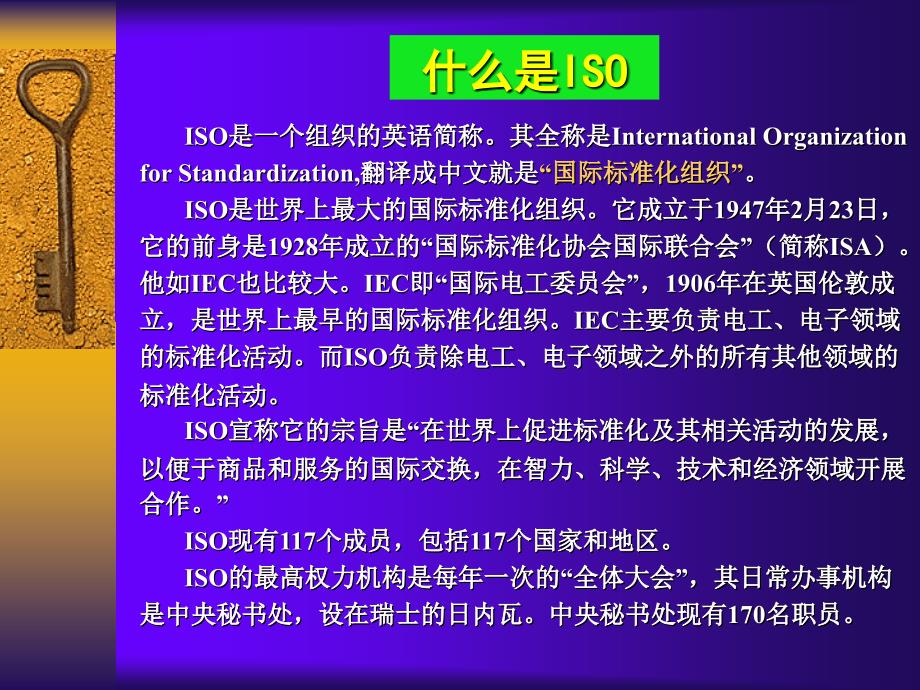 什么是ISO

ISO是一个组织的英语简称。其全称是International Organization for Standardization,翻译成中文就是“国际标准化组织”。

ISO是世界上最大的国际标准化组织。它成立于1947年2月23日，它的前身是1928年成立的“国际标准化协会国际联合会”（简称ISA）。他如IEC也比较大。IEC即“国际电工委员会”，1906年在英国伦敦成立，是世界上最早的国际标准化组织。IEC主要负责电工、电子领域的标准化活动。而ISO负责除电工、电子领域之外的所有其他领域的标准化活动。

ISO宣称它的宗旨是“在世界上促进标准化及其相关活动的发展，以便于商品和服务的国际交换，在智力、科学、技术和经济领域开展合作。”

ISO现有117个成员，包括117个国家和地区。

ISO的最高权力机构是每年一次的“全体大会”，其日常办事机构是中央秘书处，设在瑞士的日内瓦。中央秘书处现有170名职员。